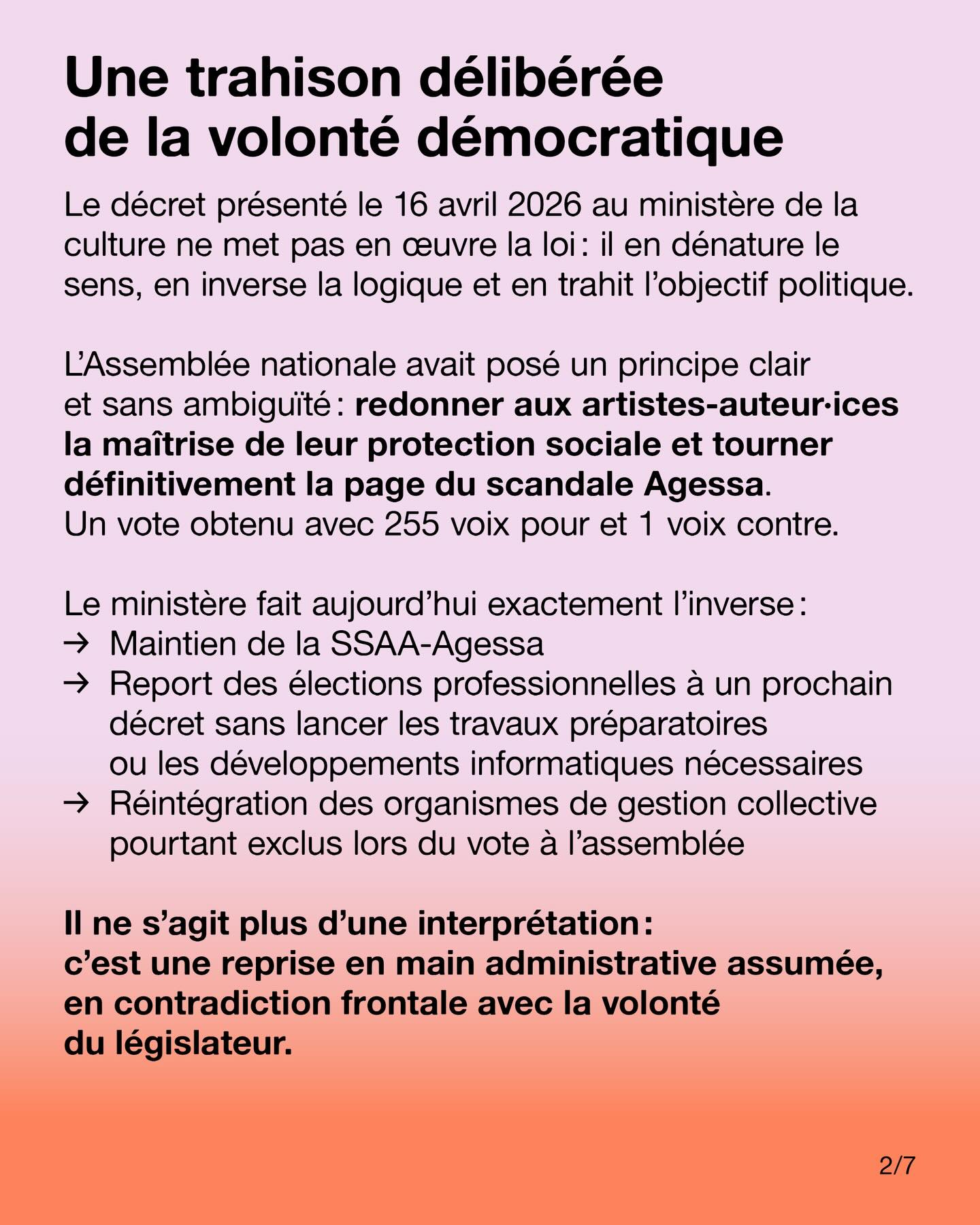 Une trahison délibérée de la volonté démocratique

Le décret présenté le 16 avril 2026 au ministère de la culture ne met pas en œuvre la loi : il en dénature le sens, en inverse la logique et en trahit l'objectif politique.

L'Assemblée nationale avait posé un principe clair et sans ambiguïté : redonner aux artistes-auteur·ices la maîtrise de leur protection sociale et tourner définitivement la page du scandale Agessa. Un vote obtenu avec 255 voix pour et 1 voix contre.

Le ministère fait aujourd'hui exactement l'inverse :
→ Maintien de la SSAA-Agessa
→ Report des élections professionnelles à un prochain décret sans lancer les travaux préparatoires ou les développements informatiques nécessaires
→ Réintégration des organismes de gestion collective pourtant exclus lors du vote à l'assemblée

Il ne s'agit plus d'une interprétation : c'est une reprise en main administrative assumée, en contradiction frontale avec la volonté du législateur.

2/7